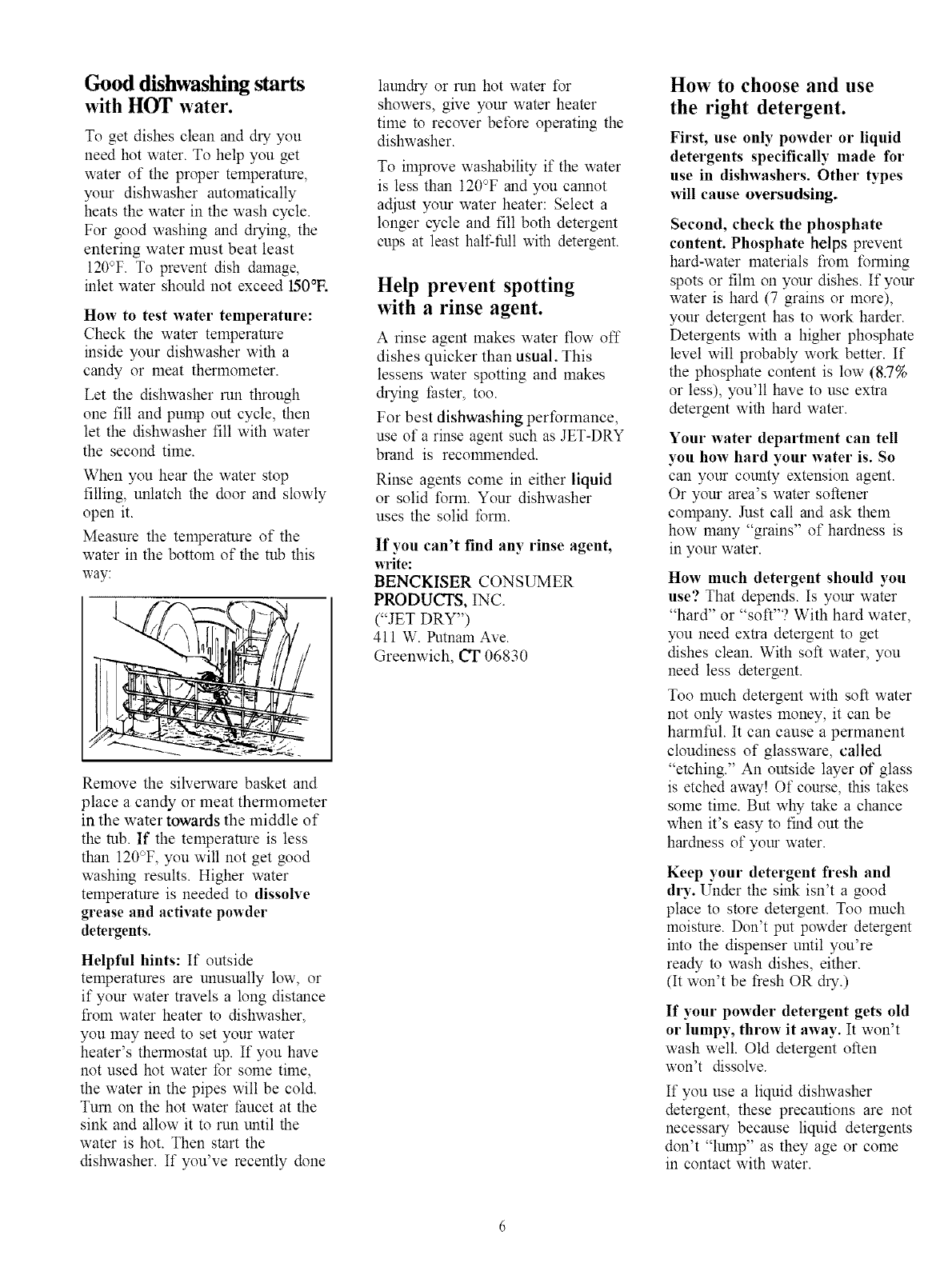 Good dishwashing starts with HOT water.

To get dishes clean and dry you need hot water. To help you get water of the proper temperature, your dishwasher automatically heats the water in the wash cycle. For good washing and drying, the entering water must beat least 120°F. To prevent dish damage, inlet water should not exceed 150°F.

How to test water temperature: Check the water temperature inside your dishwasher with a candy or meat thermometer.

Let the dishwasher run through one fill and pump out cycle, then let the dishwasher fill with water the second time.

When you hear the water stop filling, unlatch the door and slowly open it.

Measure the temperature of the water in the bottom of the tub this way:

Remove the silverware basket and place a candy or meat thermometer in the water towards the middle of the tub. If the temperature is less than 120°F, you will not get good washing results. Higher water temperature is needed to dissolve grease and activate powder detergents.

Helpful hints: If outside temperatures are unusually low, or if your water travels a long distance from water heater to dishwasher, you may need to set your water heater's thermostat up. If you have not used hot water for some time, the water in the pipes will be cold. Turn on the hot water faucet at the sink and allow it to run until the water is hot. Then start the dishwasher. If you've recently done laundry or run hot water for showers, give your water heater time to recover before operating the dishwasher.

To improve washability if the water is less than 120°F and you cannot adjust your water heater: Select a longer cycle and fill both detergent cups at least half-full with detergent.

Help prevent spotting with a rinse agent.

A rinse agent makes water flow off dishes quicker than usual. This lessens water spotting and makes drying faster, too.

For best dishwashing performance, use of a rinse agent such as JET-DRY brand is recommended.

Rinse agents come in either liquid or solid form. Your dishwasher uses the solid form.

If you can't find any rinse agent, write:
BENCKISER CONSUMER PRODUCTS, INC.
("JET DRY")
411 W. Putnam Ave.
Greenwich, CT 06830

How to choose and use the right detergent.

First, use only powder or liquid detergents specifically made for use in dishwashers. Other types will cause oversudsing.

Second, check the phosphate content. Phosphate helps prevent hard-water materials from forming spots or film on your dishes. If your water is hard (7 grains or more), your detergent has to work harder. Detergents with a higher phosphate level will probably work better. If the phosphate content is low (8.7% or less), you'll have to use extra detergent with hard water.

Your water department can tell you how hard your water is. So can your county extension agent. Or your area's water softener company. Just call and ask them how many "grains" of hardness is in your water.

How much detergent should you use? That depends. Is your water "hard" or "soft"? With hard water, you need extra detergent to get dishes clean. With soft water, you need less detergent.

Too much detergent with soft water not only wastes money, it can be harmful. It can cause a permanent cloudiness of glassware, called "etching." An outside layer of glass is etched away! Of course, this takes some time. But why take a chance when it's easy to find out the hardness of your water.

Keep your detergent fresh and dry. Under the sink isn't a good place to store detergent. Too much moisture. Don't put powder detergent into the dispenser until you're ready to wash dishes, either. (It won't be fresh OR dry.)

If your powder detergent gets old or lumpy, throw it away. It won't wash well. Old detergent often won't dissolve.

If you use a liquid dishwasher detergent, these precautions are not necessary because liquid detergents don't "lump" as they age or come in contact with water.

6